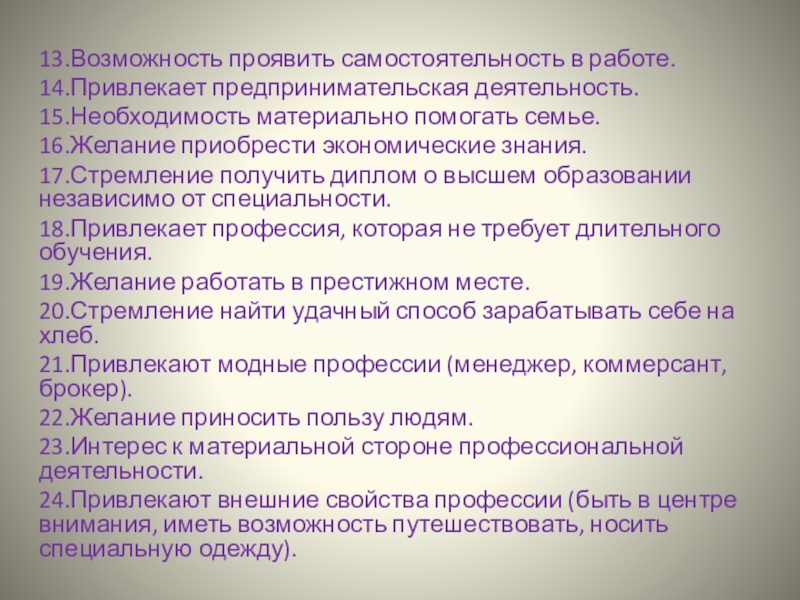 13.Возможность проявить самостоятельность в работе.
14.Привлекает предпринимательская деятельность.
15.Необходимость материально помогать семье.
16.Желание приобрести экономические знания.
17.Стремление получить диплом о высшем образовании независимо от специальности.
18.Привлекает профессия, которая не требует длительного обучения.
19.Желание работать в престижном месте.
20.Стремление найти удачный способ зарабатывать себе на хлеб.
21.Привлекают модные профессии (менеджер, коммерсант, брокер).
22.Желание приносить пользу людям.
23.Интерес к материальной стороне профессиональной деятельности.
24.Привлекают внешние свойства профессии (быть в центре внимания, иметь возможность путешествовать, носить специальную одежду).